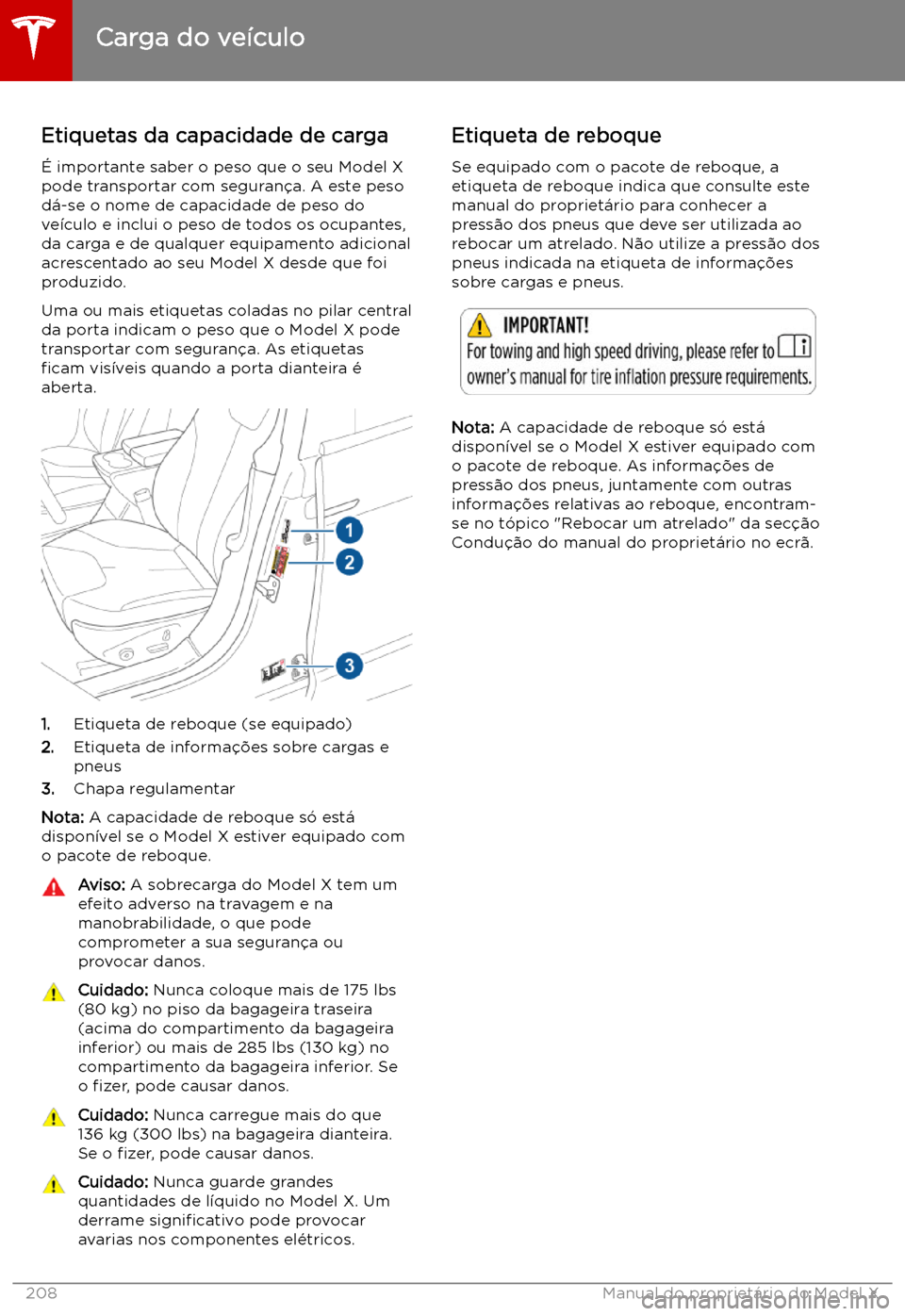 Carga do veículo

Etiquetas da capacidade de carga

É importante saber o peso que o seu Model X pode transportar com segurança. A este peso dá-se o nome de capacidade de peso do veículo e inclui o peso de todos os ocupantes, da carga e de qualquer equipamento adicional acrescentado ao seu Model X desde que foi produzido.

Uma ou mais etiquetas coladas no pilar central da porta indicam o peso que o Model X pode transportar com segurança. As etiquetas ficam visíveis quando a porta dianteira é aberta.

1

2

3

1. Etiqueta de reboque (se equipado)
2. Etiqueta de informações sobre cargas e pneus
3. Chapa regulamentar

Nota: A capacidade de reboque só está disponível se o Model X estiver equipado com o pacote de reboque.

Aviso: A sobrecarga do Model X tem um efeito adverso na travagem e na manobrabilidade, o que pode comprometer a sua segurança ou provocar danos.

Cuidado: Nunca coloque mais de 175 lbs (80 kg) no piso da bagageira traseira (acima do compartimento da bagageira inferior) ou mais de 285 lbs (130 kg) no compartimento da bagageira inferior. Se o fizer, pode causar danos.

Cuidado: Nunca carregue mais do que 136 kg (300 lbs) na bagageira dianteira. Se o fizer, pode causar danos.

Cuidado: Nunca guarde grandes quantidades de líquido no Model X. Um derrame significativo pode provocar avarias nos componentes elétricos.

Etiqueta de reboque

Se equipado com o pacote de reboque, a etiqueta de reboque indica que consulte este manual do proprietário para conhecer a pressão dos pneus que deve ser utilizada ao rebocar um atrelado. Não utilize a pressão dos pneus indicada na etiqueta de informações sobre cargas e pneus.

IMPORTANT!
For towing and high speed driving, please refer to owner's manual for tire inflation pressure requirements.

Nota: A capacidade de reboque só está disponível se o Model X estiver equipado com o pacote de reboque. As informações de pressão dos pneus, juntamente com outras informações relativas ao reboque, encontram-se no tópico "Rebocar um atrelado" da secção Condução do manual do proprietário no ecrã.

208

Manual do proprietário do Model X

carmanualsonline.info